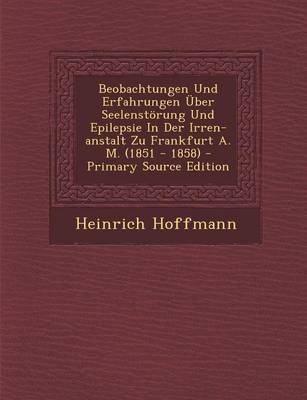 Beobachtungen Und Erfahrungen Über Seelenstörung Und Epilepsie In Der Irrenanstalt Zu Frankfurt A. M. (1851 - 1858) - Primary Source Edition

Heinrich Hoffmann